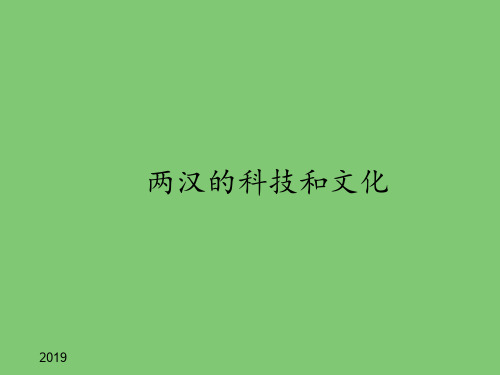 两汉的科技和文化

2019